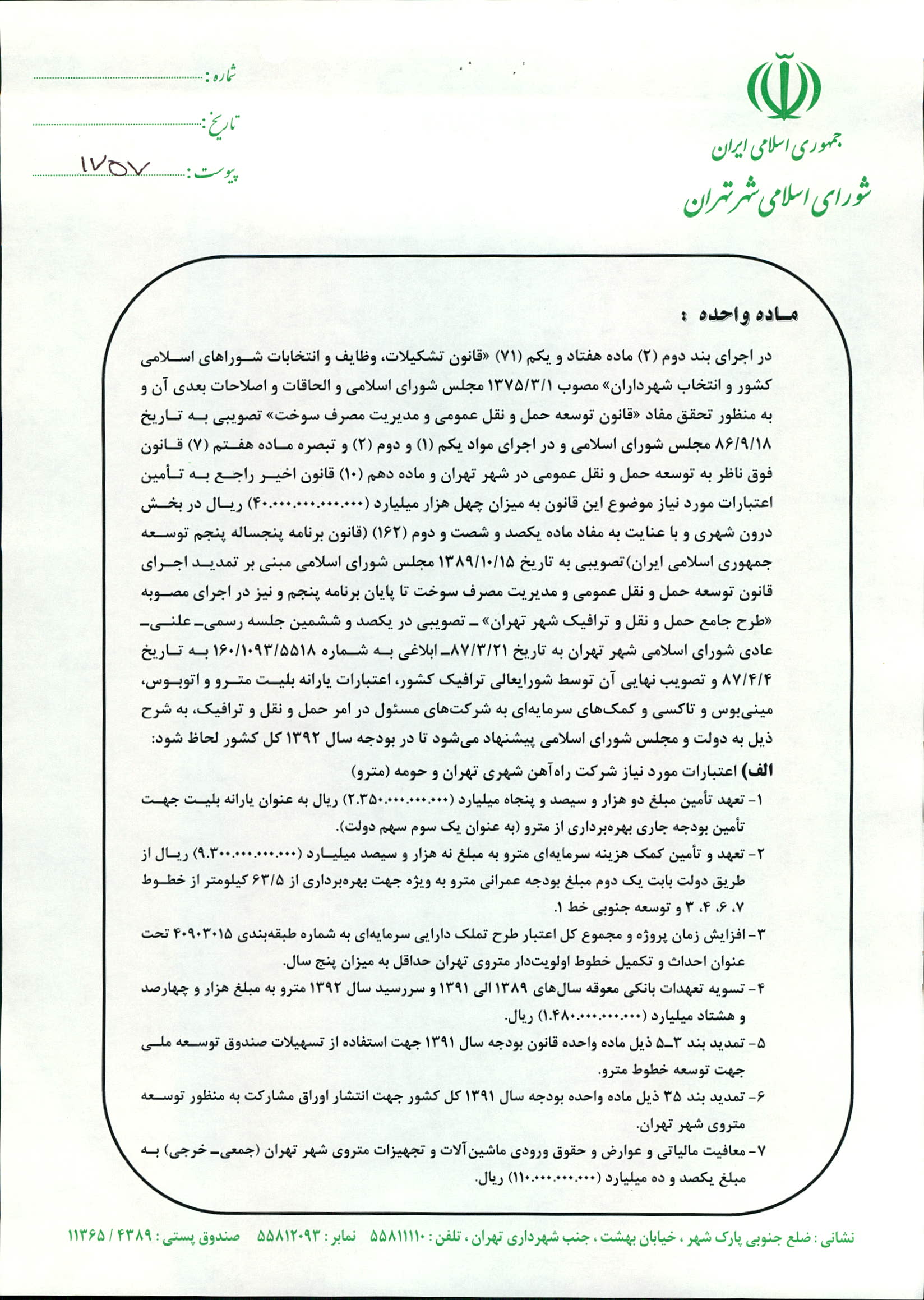 جمهوری اسلامی ایران
شورای اسلامی شهر تهران

شماره :
تاریخ :
پیوست : ۱۷۵۷

ماده واحده :

در اجرای بند دوم (۲) ماده هفتاد و یکم (۷۱) «قانون تشکیلات، وظایف و انتخابات شوراهای اسلامی کشور و انتخاب شهرداران» مصوب ۱۳۷۵/۳/۱ مجلس شورای اسلامی و الحاقات و اصلاحات بعدی آن و به منظور تحقق مفاد «قانون توسعه حمل و نقل عمومی و مدیریت مصرف سوخت» تصویبی به تاریخ ۸۶/۹/۱۸ مجلس شورای اسلامی و در اجرای مواد یکم (۱) و دوم (۲) و تبصره ماده هفتم (۷) قانون فوق ناظر به توسعه حمل و نقل عمومی در شهر تهران و ماده دهم (۱۰) قانون اخیر راجع به تأمین اعتبارات مورد نیاز موضوع این قانون به میزان چهل هزار میلیارد (۴۰.۰۰۰.۰۰۰.۰۰۰.۰۰۰) ریال در بخش درون شهری و با عنایت به مفاد ماده یکصد و شصت و دوم (۱۶۲) (قانون برنامه پنجساله پنجم توسعه جمهوری اسلامی ایران)تصویبی به تاریخ ۱۳۸۹/۱۰/۱۵ مجلس شورای اسلامی مبنی بر تمدید اجرای قانون توسعه حمل و نقل عمومی و مدیریت مصرف سوخت تا پایان برنامه پنجم و نیز در اجرای مصوبه «طرح جامع حمل و نقل و ترافیک شهر تهران» ـ تصویبی در یکصد و ششمین جلسه رسمی ـ علنی ـ عادی شورای اسلامی شهر تهران به تاریخ ۸۷/۳/۲۱ـ ابلاغی به شماره ۱۶۰/۱۰۹۳/۵۵۱۸ به تاریخ ۸۷/۴/۴ و تصویب نهایی آن توسط شورایعالی ترافیک کشور، اعتبارات یارانه بلیت مترو و اتوبوس، مینی‌بوس و تاکسی و کمک‌های سرمایه‌ای به شرکت‌های مسئول در امر حمل و نقل و ترافیک، به شرح ذیل به دولت و مجلس شورای اسلامی پیشنهاد می‌شود تا در بودجه سال ۱۳۹۲ کل کشور لحاظ شود:

الف) اعتبارات مورد نیاز شرکت راه‌آهن شهری تهران و حومه (مترو)

۱- تعهد تأمین مبلغ دو هزار و سیصد و پنجاه میلیارد (۲.۳۵۰.۰۰۰.۰۰۰.۰۰۰) ریال به عنوان یارانه بلیت جهت تأمین بودجه جاری بهره‌برداری از مترو (به عنوان یک سوم سهم دولت).

۲- تعهد و تأمین کمک هزینه سرمایه‌ای مترو به مبلغ نه هزار و سیصد میلیارد (۹.۳۰۰.۰۰۰.۰۰۰.۰۰۰) ریال از طریق دولت بابت یک دوم مبلغ بودجه عمرانی مترو به ویژه جهت بهره‌برداری از ۶۳/۵ کیلومتر از خطوط ۷، ۶، ۴، ۳ و توسعه جنوبی خط ۱.

۳- افزایش زمان پروژه و مجموع کل اعتبار طرح تملک دارایی سرمایه‌ای به شماره طبقه‌بندی ۴۰۹۰۳۰۱۵ تحت عنوان احداث و تکمیل خطوط اولویت‌دار متروی تهران حداقل به میزان پنج سال.

۴- تسویه تعهدات بانکی معوقه سال‌های ۱۳۸۹ الی ۱۳۹۱ و سررسید سال ۱۳۹۲ مترو به مبلغ هزار و چهارصد و هشتاد میلیارد (۱.۴۸۰.۰۰۰.۰۰۰.۰۰۰) ریال.

۵- تمدید بند ۳ـ۵ ذیل ماده واحده قانون بودجه سال ۱۳۹۱ جهت استفاده از تسهیلات صندوق توسعه ملی جهت توسعه خطوط مترو.

۶- تمدید بند ۳۵ ذیل ماده واحده بودجه سال ۱۳۹۱ کل کشور جهت انتشار اوراق مشارکت به منظور توسعه متروی شهر تهران.

۷- معافیت مالیاتی و عوارض و حقوق ورودی ماشین‌آلات و تجهیزات متروی شهر تهران (جمعی ـ خرجی) به مبلغ یکصد و ده میلیارد (۱۱۰.۰۰۰.۰۰۰.۰۰۰) ریال.

نشانی : ضلع جنوبی پارک شهر ، خیابان بهشت ، جنب شهرداری تهران ، تلفن : ۵۵۸۱۱۱۱۰ نمابر : ۵۵۸۱۲۰۹۳ صندوق پستی : ۴۳۸۹ / ۱۱۳۶۵